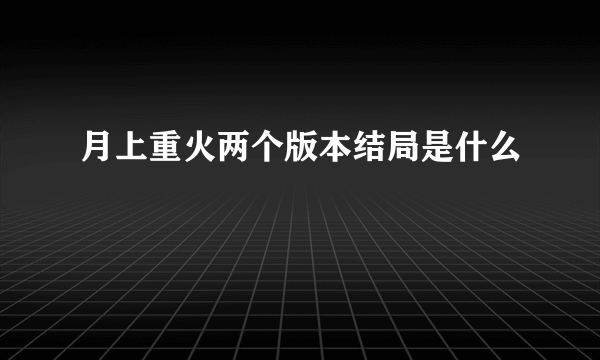 月上重火两个版本结局是什么